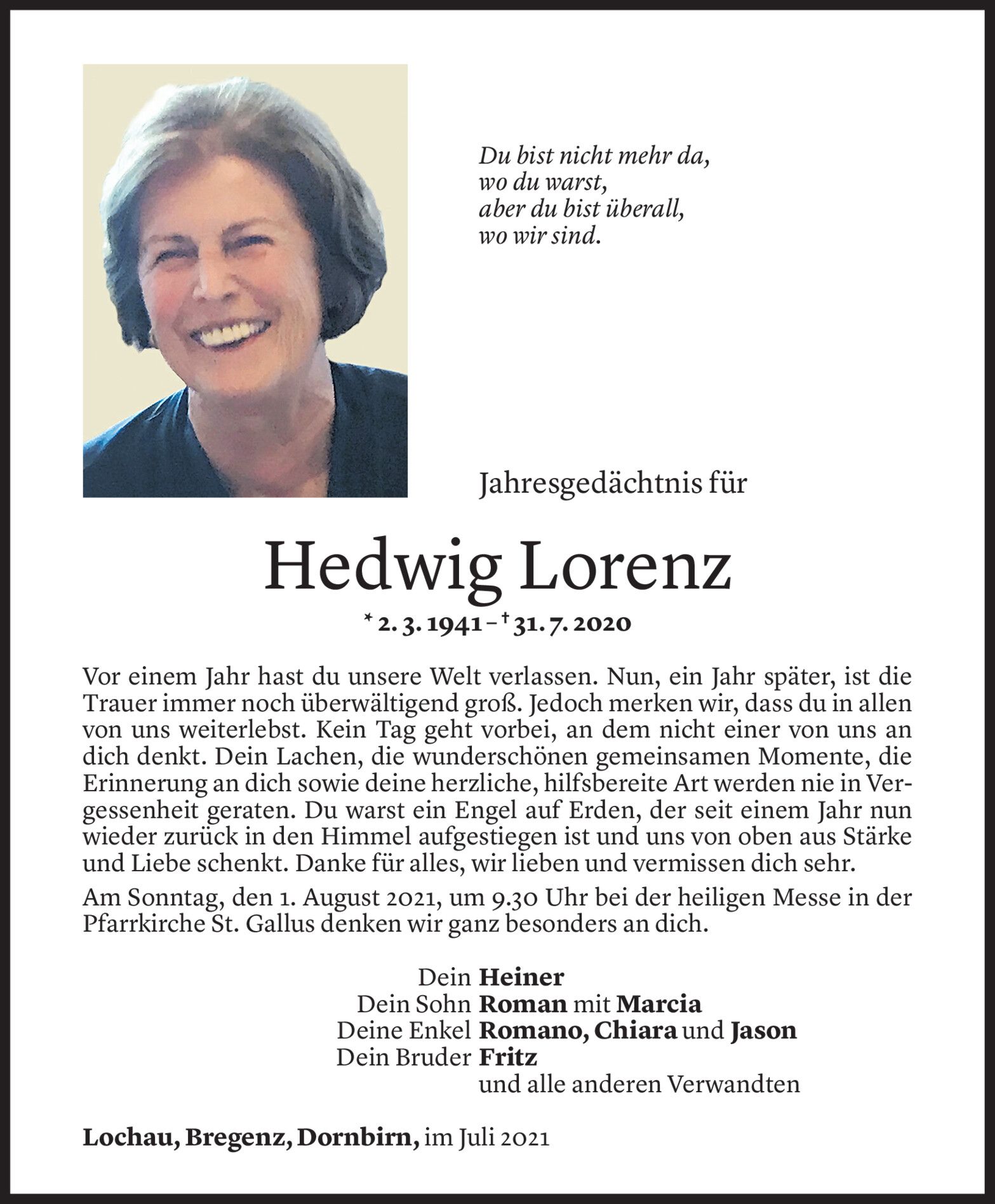 Du bist nicht mehr da,
wo du warst,
aber du bist überall,
wo wir sind.

Jahresgedächtnis für

Hedwig Lorenz

* 2. 3. 1941 – † 31. 7. 2020

Vor einem Jahr hast du unsere Welt verlassen. Nun, ein Jahr später, ist die Trauer immer noch überwältigend groß. Jedoch merken wir, dass du in allen von uns weiterlebst. Kein Tag geht vorbei, an dem nicht einer von uns an dich denkt. Dein Lachen, die wunderschönen gemeinsamen Momente, die Erinnerung an dich sowie deine herzliche, hilfsbereite Art werden nie in Vergessenheit geraten. Du warst ein Engel auf Erden, der seit einem Jahr nun wieder zurück in den Himmel aufgestiegen ist und uns von oben aus Stärke und Liebe schenkt. Danke für alles, wir lieben und vermissen dich sehr.

Am Sonntag, den 1. August 2021, um 9.30 Uhr bei der heiligen Messe in der Pfarrkirche St. Gallus denken wir ganz besonders an dich.

Dein Heiner
Dein Sohn Roman mit Marcia
Deine Enkel Romano, Chiara und Jason
Dein Bruder Fritz
und alle anderen Verwandten

Lochau, Bregenz, Dornbirn, im Juli 2021